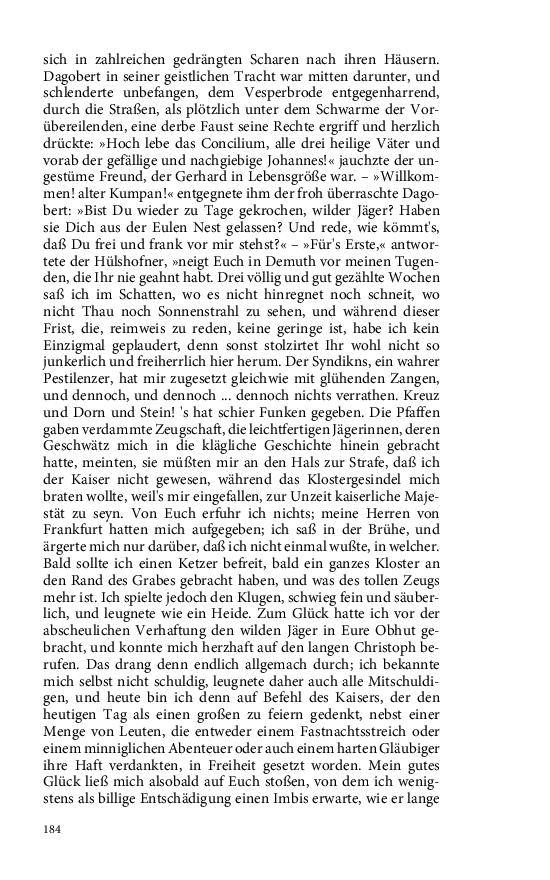 sich in zahlreichen gedrängten Scharen nach ihren Häusern. Dagobert in seiner geistlichen Tracht war mitten darunter, und schlenderte unbefangen, dem Vesperbrode entgegenharrend, durch die Straßen, als plötzlich unter dem Schwarme der Vorübereilenden, eine derbe Faust seine Rechte ergriff und herzlich drückte: »Hoch lebe das Concilium, alle drei heilige Väter und vorab der gefällige und nachgiebige Johannes!« jauchzte der ungestüme Freund, der Gerhard in Lebensgröße war. – »Willkommen! alter Kumpan!« entgegnete ihm der froh überraschte Dagobert: »Bist Du wieder zu Tage gekrochen, wilder Jäger? Haben sie Dich aus der Eulen Nest gelassen? Und rede, wie kömmt's, daß Du frei und frank vor mir stehst?« – »Für's Erste,« antwortete der Hülshofner, »neigt Euch in Demuth vor meinen Tugenden, die Ihr nie geahnt habt. Drei völlig und gut gezählte Wochen saß ich im Schatten, wo es nicht hinregnet noch schneit, wo nicht Thau noch Sonnenstrahl zu sehen, und während dieser Frist, die, reimweis zu reden, keine geringe ist, habe ich kein Einzigmal geplaudert, denn sonst stolzirtet Ihr wohl nicht so junkerlich und freiherrlich hier herum. Der Syndikns, ein wahrer Pestilenzer, hat mir zugesetzt gleichwie mit glühenden Zangen, und dennoch, und dennoch ... dennoch nichts verrathen. Kreuz und Dorn und Stein! 's hat schier Funken gegeben. Die Pfaffen gaben verdammte Zeugschaft, die leichtfertigen Jägerinnen, deren Geschwätz mich in die klägliche Geschichte hinein gebracht hatte, meinten, sie müßten mir an den Hals zur Strafe, daß ich der Kaiser nicht gewesen, während das Klostergesindel mich braten wollte, weil's mir eingefallen, zur Unzeit kaiserliche Majestät zu seyn. Von Euch erfuhr ich nichts; meine Herren von Frankfurt hatten mich aufgegeben; ich saß in der Brühe, und ärgerte mich nur darüber, daß ich nicht einmal wußte, in welcher. Bald sollte ich einen Ketzer befreit, bald ein ganzes Kloster an den Rand des Grabes gebracht haben, und was des tollen Zeugs mehr ist. Ich spielte jedoch den Klugen, schwieg fein und säuberlich, und leugnete wie ein Heide. Zum Glück hatte ich vor der abscheulichen Verhaftung den wilden Jäger in Eure Obhut gebracht, und konnte mich herzhaft auf den langen Christoph berufen. Das drang denn endlich allgemach durch; ich bekannte mich selbst nicht schuldig, leugnete daher auch alle Mitschuldigen, und heute bin ich denn auf Befehl des Kaisers, der den heutigen Tag als einen großen zu feiern gedenkt, nebst einer Menge von Leuten, die entweder einem Fastnachtsstreich oder einem minniglichen Abenteuer oder auch einem harten Gläubiger ihre Haft verdankten, in Freiheit gesetzt worden. Mein gutes Glück ließ mich alsobald auf Euch stoßen, von dem ich wenigstens als billige Entschädigung einen Imbis erwarte, wie er lange

184